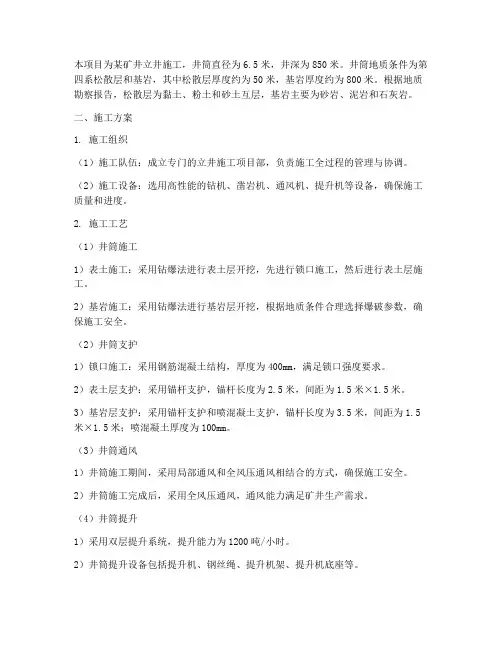 本项目为某矿井立井施工，井筒直径为6.5米，井深为850米。井筒地质条件为第四系松散层和基岩，其中松散层厚度约为50米，基岩厚度约为800米。根据地质勘察报告，松散层为黏土、粉土和砂土互层，基岩主要为砂岩、泥岩和石灰岩。

二、施工方案

1. 施工组织

（1）施工队伍：成立专门的立井施工项目部，负责施工全过程的管理与协调。

（2）施工设备：选用高性能的钻机、凿岩机、通风机、提升机等设备，确保施工质量和进度。

2. 施工工艺

（1）井筒施工

1）表土施工：采用钻爆法进行表土层开挖，先进行锁口施工，然后进行表土层施工。

2）基岩施工：采用钻爆法进行基岩层开挖，根据地质条件合理选择爆破参数，确保施工安全。

（2）井筒支护

1）锁口施工：采用钢筋混凝土结构，厚度为400mm，满足锁口强度要求。

2）表土层支护：采用锚杆支护，锚杆长度为2.5米，间距为1.5米×1.5米。

3）基岩层支护：采用锚杆支护和喷混凝土支护，锚杆长度为3.5米，间距为1.5米×1.5米；喷混凝土厚度为100mm。

（3）井筒通风

1）井筒施工期间，采用局部通风和全风压通风相结合的方式，确保施工安全。

2）井筒施工完成后，采用全风压通风，通风能力满足矿井生产需求。

（4）井筒提升

1）采用双层提升系统，提升能力为1200吨/小时。

2）井筒提升设备包括提升机、钢丝绳、提升机架、提升机底座等。